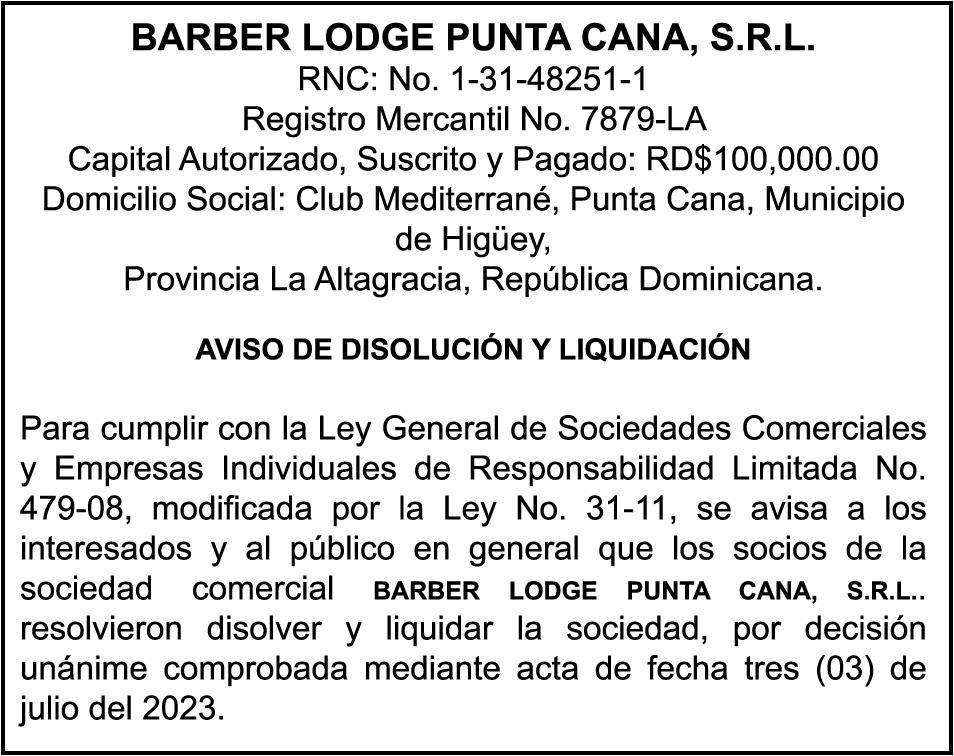 BARBER LODGE PUNTA CANA, S.R.L.
RNC: No. 1-31-48251-1
Registro Mercantil No. 7879-LA
Capital Autorizado, Suscrito y Pagado: RD$100,000.00
Domicilio Social: Club Mediterrané, Punta Cana, Municipio de Higüey,
Provincia La Altagracia, República Dominicana.

AVISO DE DISOLUCIÓN Y LIQUIDACIÓN

Para cumplir con la Ley General de Sociedades Comerciales y Empresas Individuales de Responsabilidad Limitada No. 479-08, modificada por la Ley No. 31-11, se avisa a los interesados y al público en general que los socios de la sociedad comercial BARBER LODGE PUNTA CANA, S.R.L.. resolvieron disolver y liquidar la sociedad, por decisión unánime comprobada mediante acta de fecha tres (03) de julio del 2023.